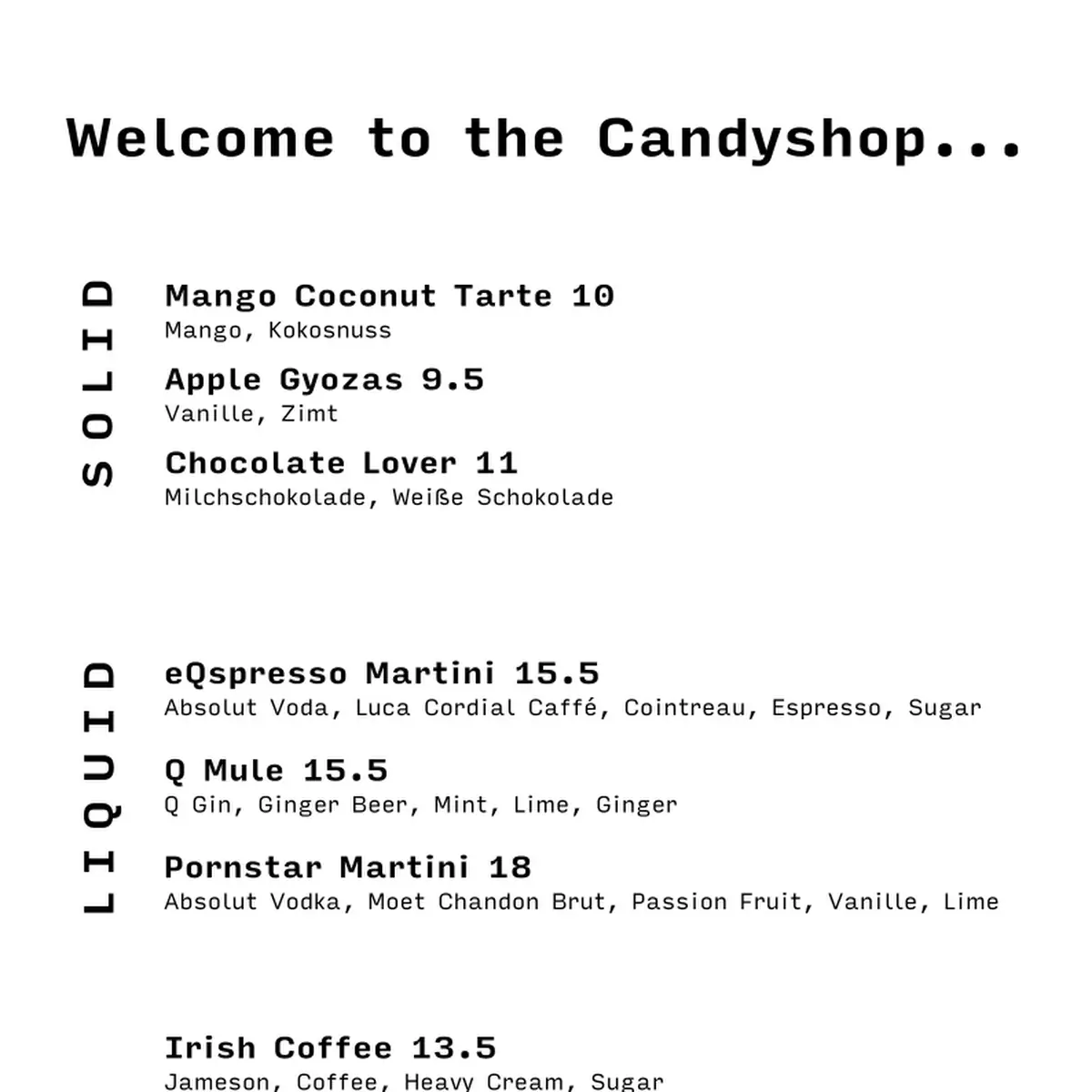 Welcome to the Candyshop...

SOLID

Mango Coconut Tarte 10
Mango, Kokosnuss

Apple Gyozas 9.5
Vanille, Zimt

Chocolate Lover 11
Milchschokolade, Weiße Schokolade

LIQUID

eQspresso Martini 15.5
Absolut Voda, Luca Cordial Caffé, Cointreau, Espresso, Sugar

Q Mule 15.5
Q Gin, Ginger Beer, Mint, Lime, Ginger

Pornstar Martini 18
Absolut Vodka, Moet Chandon Brut, Passion Fruit, Vanille, Lime

Irish Coffee 13.5
Jameson, Coffee, Heavy Cream, Sugar